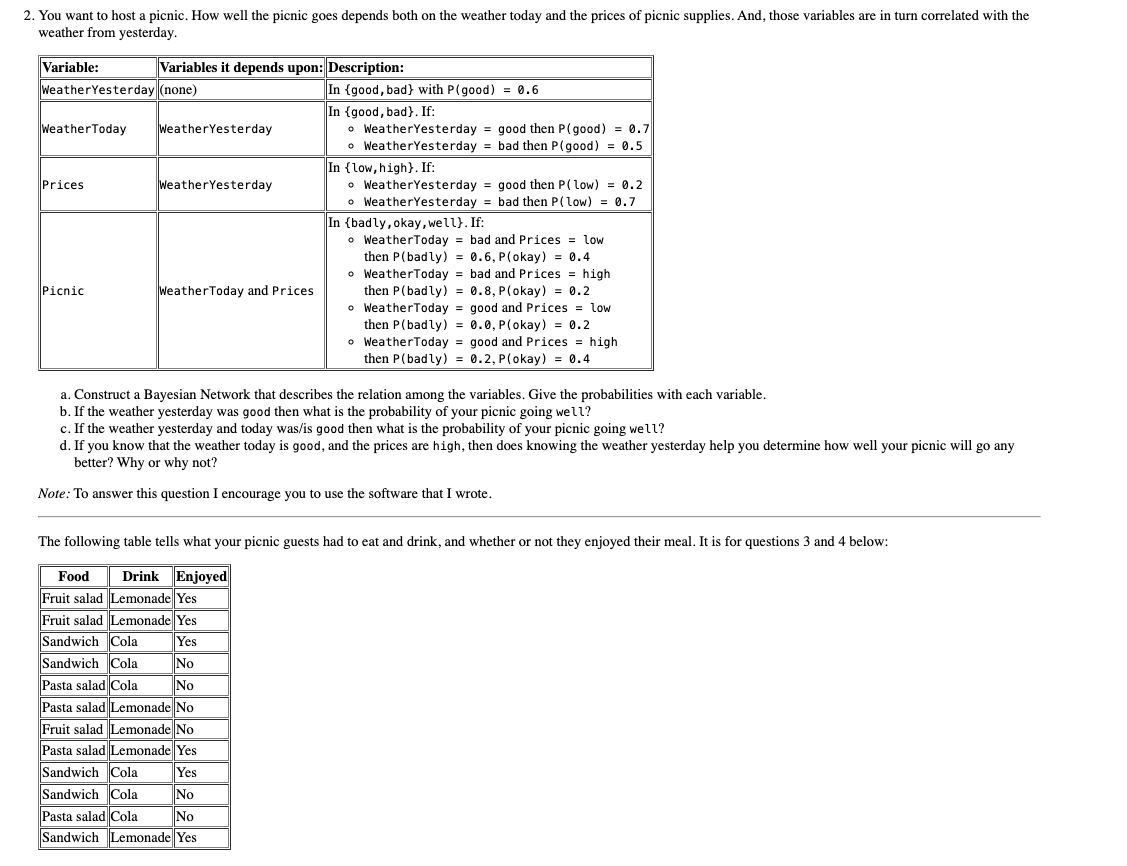 2. You want to host a picnic. How well the picnic goes depends both on the weather today and the prices of picnic supplies. And, those variables are in turn correlated with the weather from yesterday.

| Variable: | Variables it depends upon: | Description: |
|---|---|---|
| WeatherYesterday | (none) | In {good,bad} with P(good) = 0.6 |
| WeatherToday | WeatherYesterday | In {good,bad}. If: ◦ WeatherYesterday = good then P(good) = 0.7 ◦ WeatherYesterday = bad then P(good) = 0.5 |
| Prices | WeatherYesterday | In {low,high}. If: ◦ WeatherYesterday = good then P(low) = 0.2 ◦ WeatherYesterday = bad then P(low) = 0.7 |
| Picnic | WeatherToday and Prices | In {badly,okay,well}. If: ◦ WeatherToday = bad and Prices = low then P(badly) = 0.6, P(okay) = 0.4 ◦ WeatherToday = bad and Prices = high then P(badly) = 0.8, P(okay) = 0.2 ◦ WeatherToday = good and Prices = low then P(badly) = 0.0, P(okay) = 0.2 ◦ WeatherToday = good and Prices = high then P(badly) = 0.2, P(okay) = 0.4 |

a. Construct a Bayesian Network that describes the relation among the variables. Give the probabilities with each variable.
b. If the weather yesterday was good then what is the probability of your picnic going well?
c. If the weather yesterday and today was/is good then what is the probability of your picnic going well?
d. If you know that the weather today is good, and the prices are high, then does knowing the weather yesterday help you determine how well your picnic will go any better? Why or why not?

Note: To answer this question I encourage you to use the software that I wrote.

The following table tells what your picnic guests had to eat and drink, and whether or not they enjoyed their meal. It is for questions 3 and 4 below:

| Food | Drink | Enjoyed |
|---|---|---|
| Fruit salad | Lemonade | Yes |
| Fruit salad | Lemonade | Yes |
| Sandwich | Cola | Yes |
| Sandwich | Cola | No |
| Pasta salad | Cola | No |
| Pasta salad | Lemonade | No |
| Fruit salad | Lemonade | No |
| Pasta salad | Lemonade | Yes |
| Sandwich | Cola | Yes |
| Sandwich | Cola | No |
| Pasta salad | Cola | No |
| Sandwich | Lemonade | Yes |